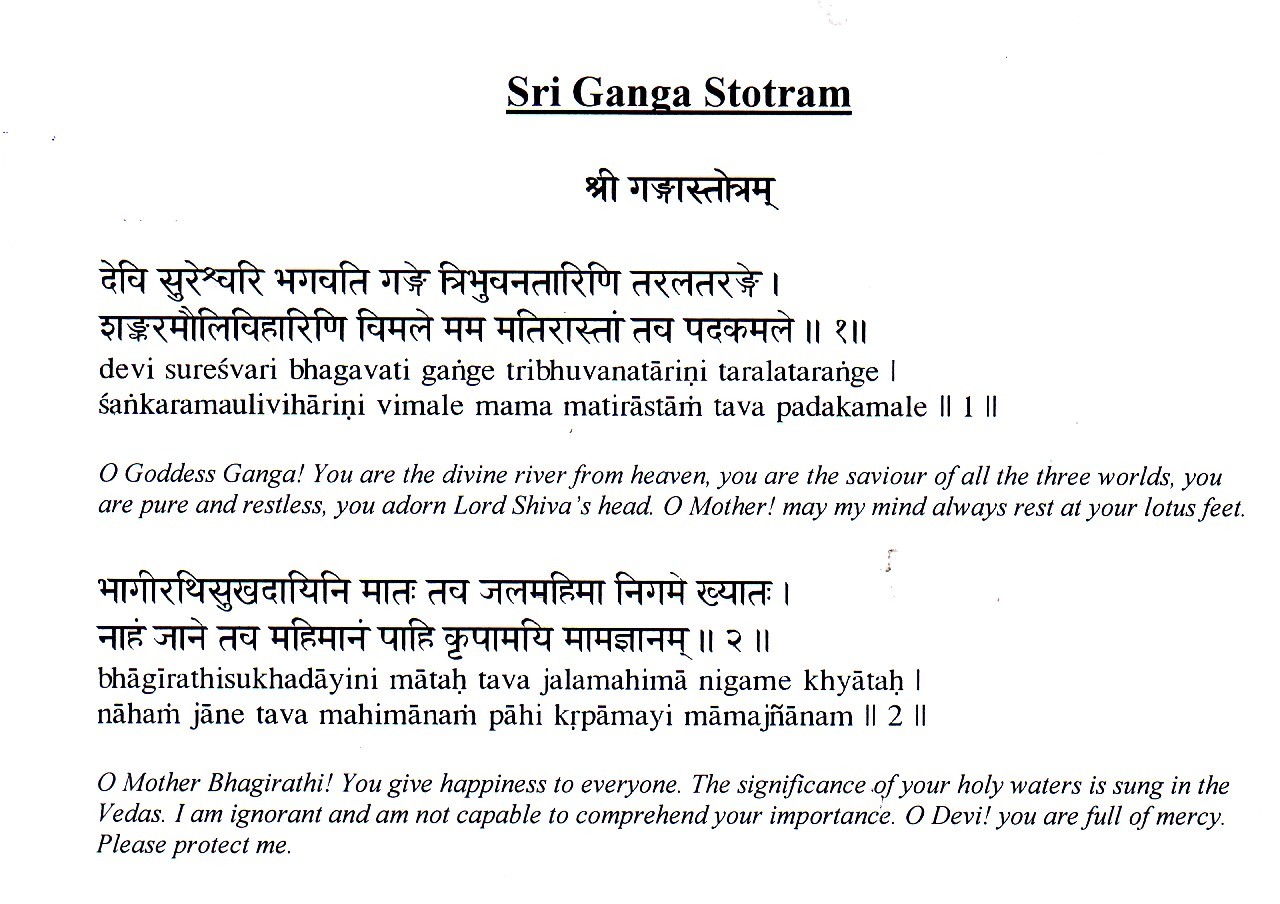 Sri Ganga Stotram

श्री गङ्गास्तोत्रम्

देवि सुरेश्वरि भगवति गङ्गे त्रिभुवनतारिणि तरलतरङ्गे ।
शङ्करमौलिविहारिणि विमले मम मतिरास्तां तव पदकमले ॥ १॥
devi sureśvari bhagavati gaṅge tribhuvanatāriṇi taralataraṅge |
śaṅkaramaulivihāriṇi vimale mama matirāstāṁ tava padakamale || 1 ||

O Goddess Ganga! You are the divine river from heaven, you are the saviour of all the three worlds, you are pure and restless, you adorn Lord Shiva's head. O Mother! may my mind always rest at your lotus feet.

भागीरथिसुखदायिनि मातः तव जलमहिमा निगमे ख्यातः ।
नाहं जाने तव महिमानं पाहि कृपामयि मामज्ञानम् ॥ २ ॥
bhāgīrathisukhadāyini mātaḥ tava jalamahimā nigame khyātaḥ |
nāhaṁ jāne tava mahimānaṁ pāhi kṛpāmayi māmajñānam || 2 ||

O Mother Bhagirathi! You give happiness to everyone. The significance of your holy waters is sung in the Vedas. I am ignorant and am not capable to comprehend your importance. O Devi! you are full of mercy. Please protect me.